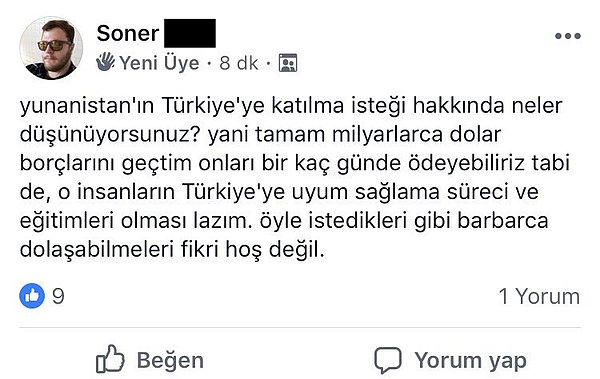 Soner

Yeni Üye · 8 dk ·

yunanistan'ın Türkiye'ye katılma isteği hakkında neler düşünüyorsunuz? yani tamam milyarlarca dolar borçlarını geçtim onları bir kaç günde ödeyebiliriz tabi de, o insanların Türkiye'ye uyum sağlama süreci ve eğitimleri olması lazım. öyle istedikleri gibi barbarca dolaşabilmeleri fikri hoş değil.

9

1 Yorum

Beğen

Yorum yap